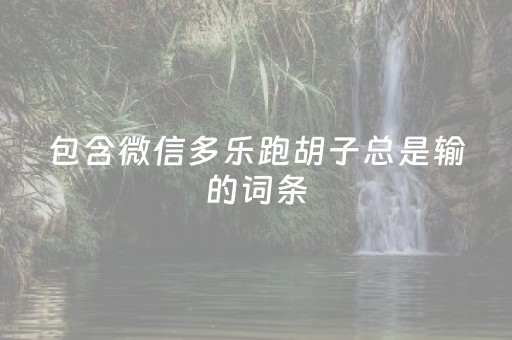 包含微信多乐跑胡子总是输的词条